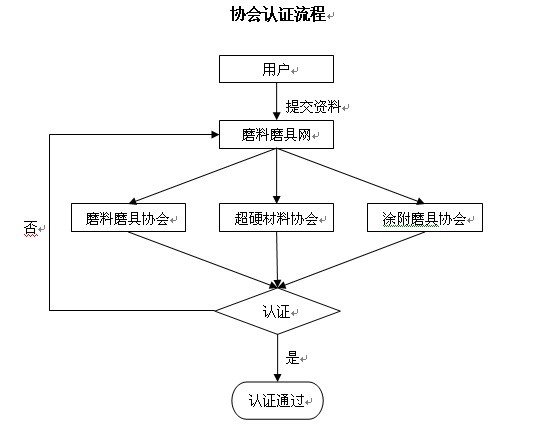 协会认证流程

用户

提交资料

磨料磨具网

磨料磨具协会

超硬材料协会

涂附磨具协会

否

认证

是

认证通过